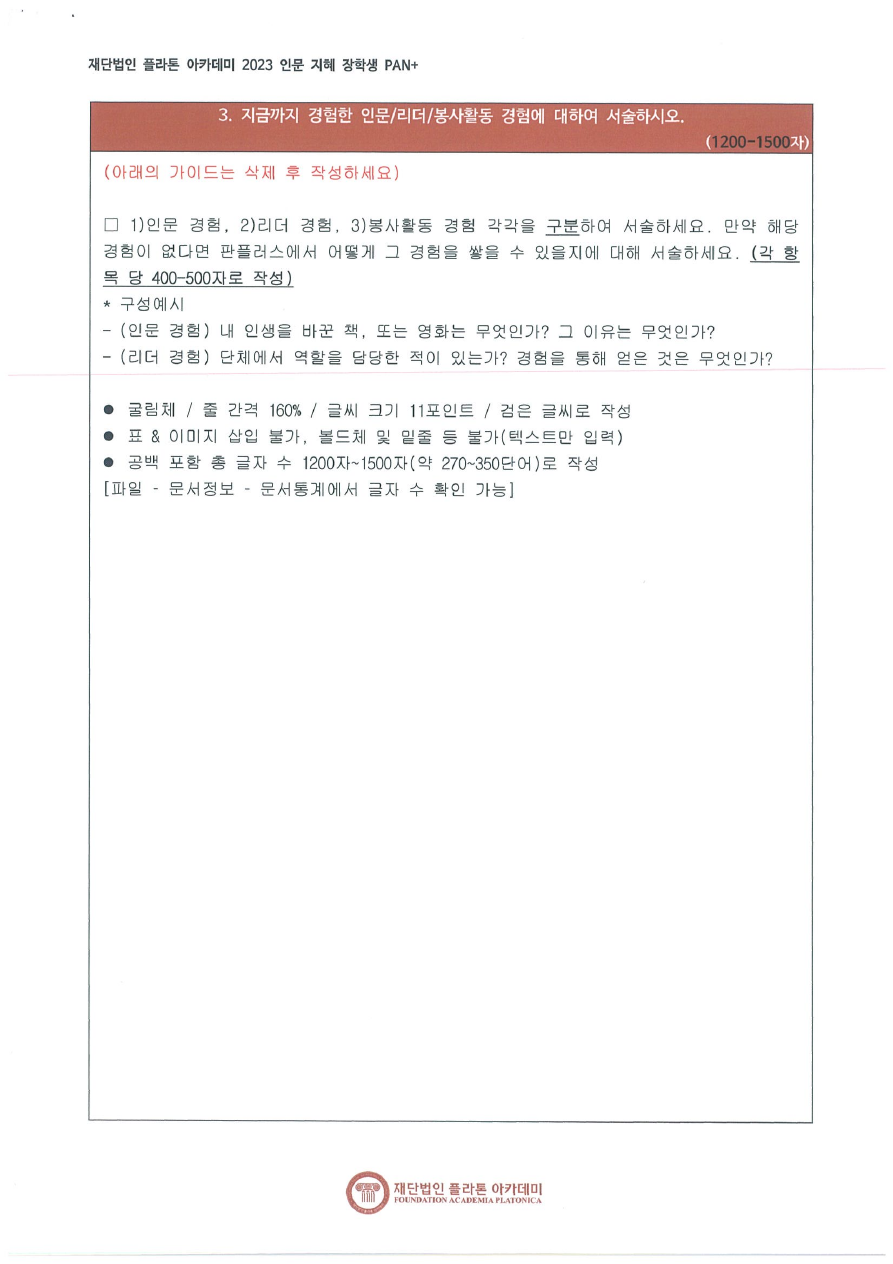 재단법인 플라톤 아카데미 2023 인문 지혜 장학생 PAN+

3. 지금까지 경험한 인문/리더/봉사활동 경험에 대하여 서술하시오.

(1200-1500자)

(아래의 가이드는 삭제 후 작성하세요)

□ 1)인문 경험, 2)리더 경험, 3)봉사활동 경험 각각을 구분하여 서술하세요. 만약 해당 경험이 없다면 판플러스에서 어떻게 그 경험을 쌓을 수 있을지에 대해 서술하세요. (각 항목 당 400-500자로 작성)
* 구성예시
- (인문 경험) 내 인생을 바꾼 책, 또는 영화는 무엇인가? 그 이유는 무엇인가?
- (리더 경험) 단체에서 역할을 담당한 적이 있는가? 경험을 통해 얻은 것은 무엇인가?

● 굴림체 / 줄 간격 160% / 글씨 크기 11포인트 / 검은 글씨로 작성
● 표 & 이미지 삽입 불가, 볼드체 및 밑줄 등 불가(텍스트만 입력)
● 공백 포함 총 글자 수 1200자~1500자(약 270~350단어)로 작성
[파일 - 문서정보 - 문서통계에서 글자 수 확인 가능]

재단법인 플라톤 아카데미
FOUNDATION ACADEMIA PLATONICA